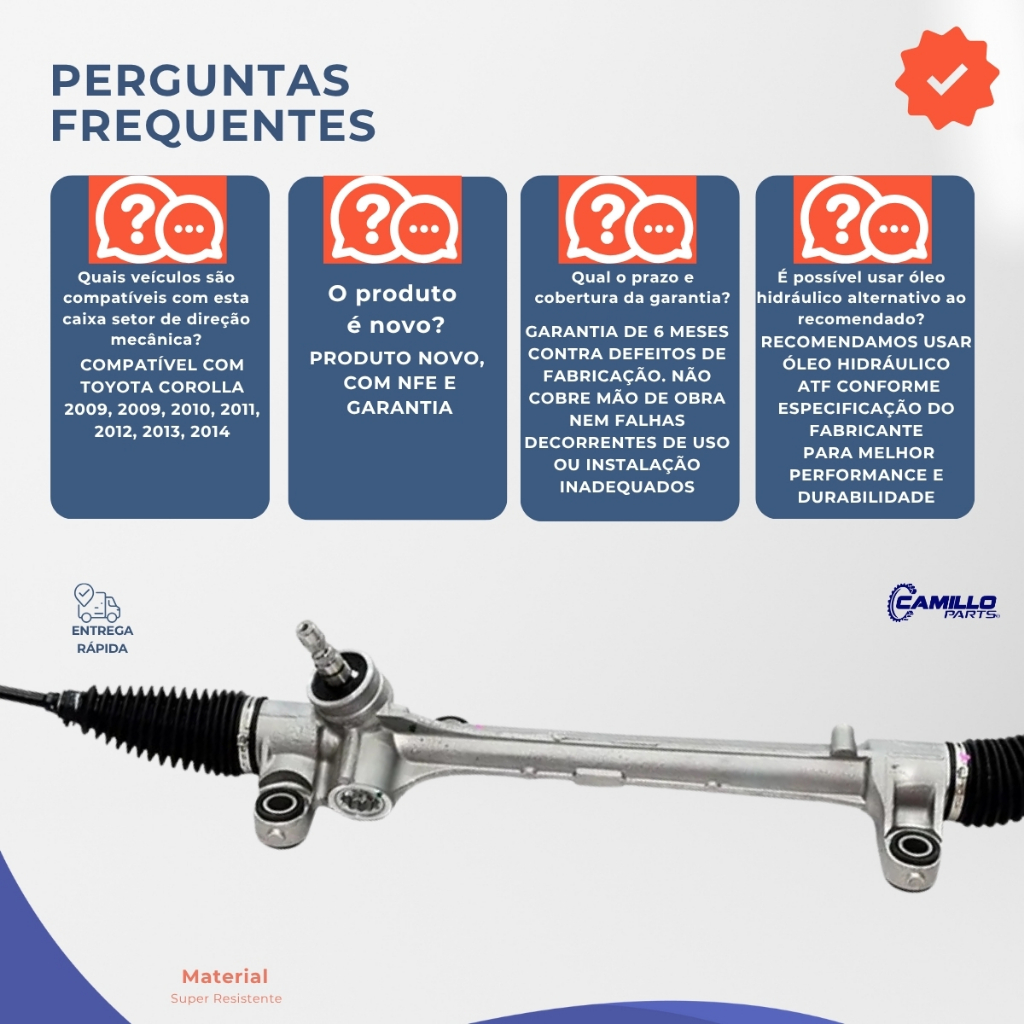 PERGUNTAS FREQUENTES

Quais veículos são compatíveis com esta caixa setor de direção mecânica?

COMPATÍVEL COM TOYOTA COROLLA 2009, 2009, 2010, 2011, 2012, 2013, 2014

O produto é novo?

PRODUTO NOVO, COM NFE E GARANTIA

Qual o prazo e cobertura da garantia?

GARANTIA DE 6 MESES CONTRA DEFEITOS DE FABRICAÇÃO. NÃO COBRE MÃO DE OBRA NEM FALHAS DECORRENTES DE USO OU INSTALAÇÃO INADEQUADOS

É possível usar óleo hidráulico alternativo ao recomendado?

RECOMENDAMOS USAR ÓLEO HIDRÁULICO ATF CONFORME ESPECIFICAÇÃO DO FABRICANTE PARA MELHOR PERFORMANCE E DURABILIDADE

ENTREGA RÁPIDA

CAMILLO PARTS

Material
Super Resistente